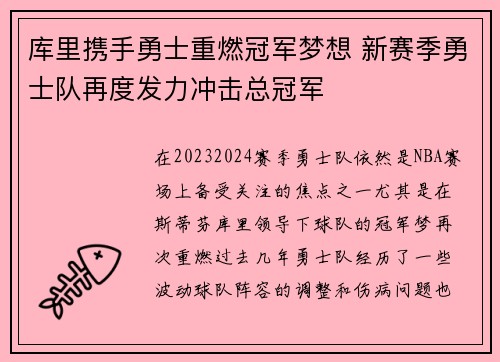 库里携手勇士重燃冠军梦想 新赛季勇士队再度发力冲击总冠军

在20232024赛季勇士队依然是NBA赛场上备受关注的焦点之一尤其是在斯蒂芬库里领导下球队的冠军梦再次重燃过去几年勇士队经历了一些波动球队阵容的调整和伤病问题也